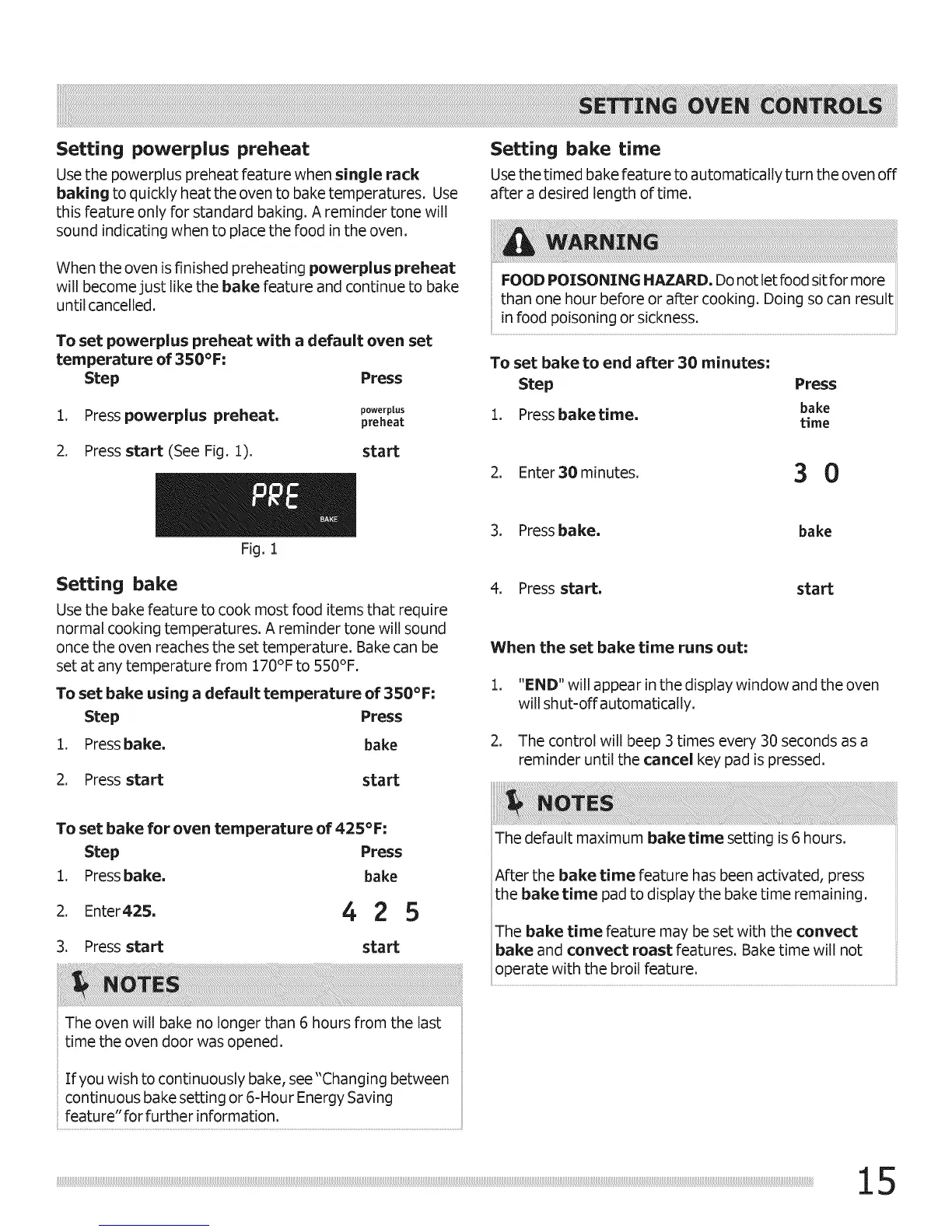 SETTING OVEN CONTROLS

Setting powerplus preheat

Use the powerplus preheat feature when single rack baking to quickly heat the oven to bake temperatures. Use this feature only for standard baking. A reminder tone will sound indicating when to place the food in the oven.

When the oven is finished preheating powerplus preheat will become just like the bake feature and continue to bake until cancelled.

To set powerplus preheat with a default oven set temperature of 350°F:

| Step | Press |
|---|---|
| 1. Press powerplus preheat. | powerplus preheat |
| 2. Press start (See Fig. 1). | start |

PRE
BAKE

Fig. 1

Setting bake

Use the bake feature to cook most food items that require normal cooking temperatures. A reminder tone will sound once the oven reaches the set temperature. Bake can be set at any temperature from 170°F to 550°F.

To set bake using a default temperature of 350°F:

| Step | Press |
|---|---|
| 1. Press bake. | bake |
| 2. Press start | start |

To set bake for oven temperature of 425°F:

| Step | Press |
|---|---|
| 1. Press bake. | bake |
| 2. Enter 425. | 4 2 5 |
| 3. Press start | start |

NOTES

The oven will bake no longer than 6 hours from the last time the oven door was opened.

If you wish to continuously bake, see "Changing between continuous bake setting or 6-Hour Energy Saving feature" for further information.

Setting bake time

Use the timed bake feature to automatically turn the oven off after a desired length of time.

WARNING

FOOD POISONING HAZARD. Do not let food sit for more than one hour before or after cooking. Doing so can result in food poisoning or sickness.

To set bake to end after 30 minutes:

| Step | Press |
|---|---|
| 1. Press bake time. | bake time |
| 2. Enter 30 minutes. | 3 0 |
| 3. Press bake. | bake |
| 4. Press start. | start |

When the set bake time runs out:

1. "END" will appear in the display window and the oven will shut-off automatically.

2. The control will beep 3 times every 30 seconds as a reminder until the cancel key pad is pressed.

NOTES

The default maximum bake time setting is 6 hours.

After the bake time feature has been activated, press the bake time pad to display the bake time remaining.

The bake time feature may be set with the convect bake and convect roast features. Bake time will not operate with the broil feature.

15